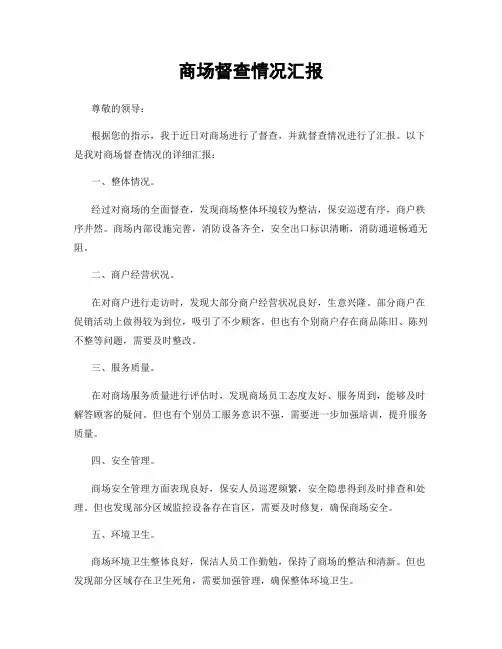 商场督查情况汇报

尊敬的领导：

根据您的指示，我于近日对商场进行了督查，并就督查情况进行了汇报。以下是我对商场督查情况的详细汇报：

一、整体情况。

经过对商场的全面督查，发现商场整体环境较为整洁，保安巡逻有序，商户秩序井然。商场内部设施完善，消防设备齐全，安全出口标识清晰，消防通道畅通无阻。

二、商户经营状况。

在对商户进行走访时，发现大部分商户经营状况良好，生意兴隆。部分商户在促销活动上做得较为到位，吸引了不少顾客。但也有个别商户存在商品陈旧、陈列不整等问题，需要及时整改。

三、服务质量。

在对商场服务质量进行评估时，发现商场员工态度友好、服务周到，能够及时解答顾客的疑问。但也有个别员工服务意识不强，需要进一步加强培训，提升服务质量。

四、安全管理。

商场安全管理方面表现良好，保安人员巡逻频繁，安全隐患得到及时排查和处理。但也发现部分区域监控设备存在盲区，需要及时修复，确保商场安全。

五、环境卫生。

商场环境卫生整体良好，保洁人员工作勤勉，保持了商场的整洁和清新。但也发现部分区域存在卫生死角，需要加强管理，确保整体环境卫生。